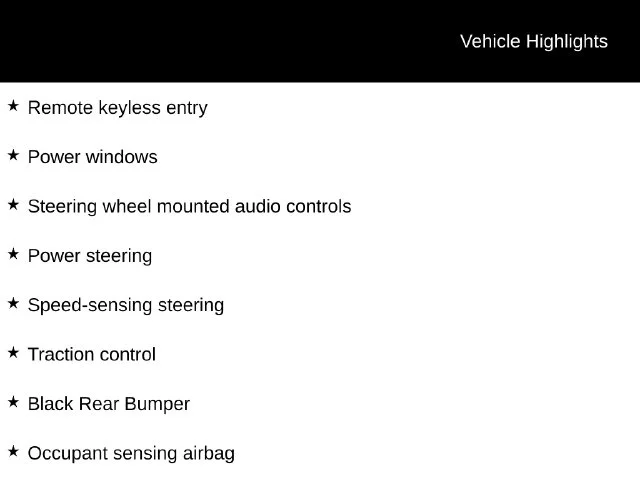 Vehicle Highlights

★ Remote keyless entry

★ Power windows

★ Steering wheel mounted audio controls

★ Power steering

★ Speed-sensing steering

★ Traction control

★ Black Rear Bumper

★ Occupant sensing airbag